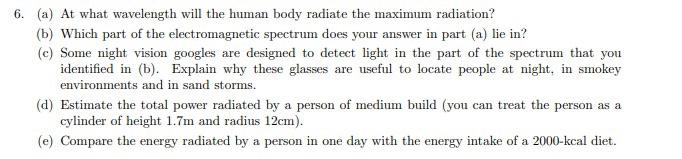 6. (a) At what wavelength will the human body radiate the maximum radiation?

(b) Which part of the electromagnetic spectrum does your answer in part (a) lie in?

(c) Some night vision googles are designed to detect light in the part of the spectrum that you identified in (b). Explain why these glasses are useful to locate people at night, in smokey environments and in sand storms.

(d) Estimate the total power radiated by a person of medium build (you can treat the person as a cylinder of height 1.7m and radius 12cm).

(e) Compare the energy radiated by a person in one day with the energy intake of a 2000-kcal diet.